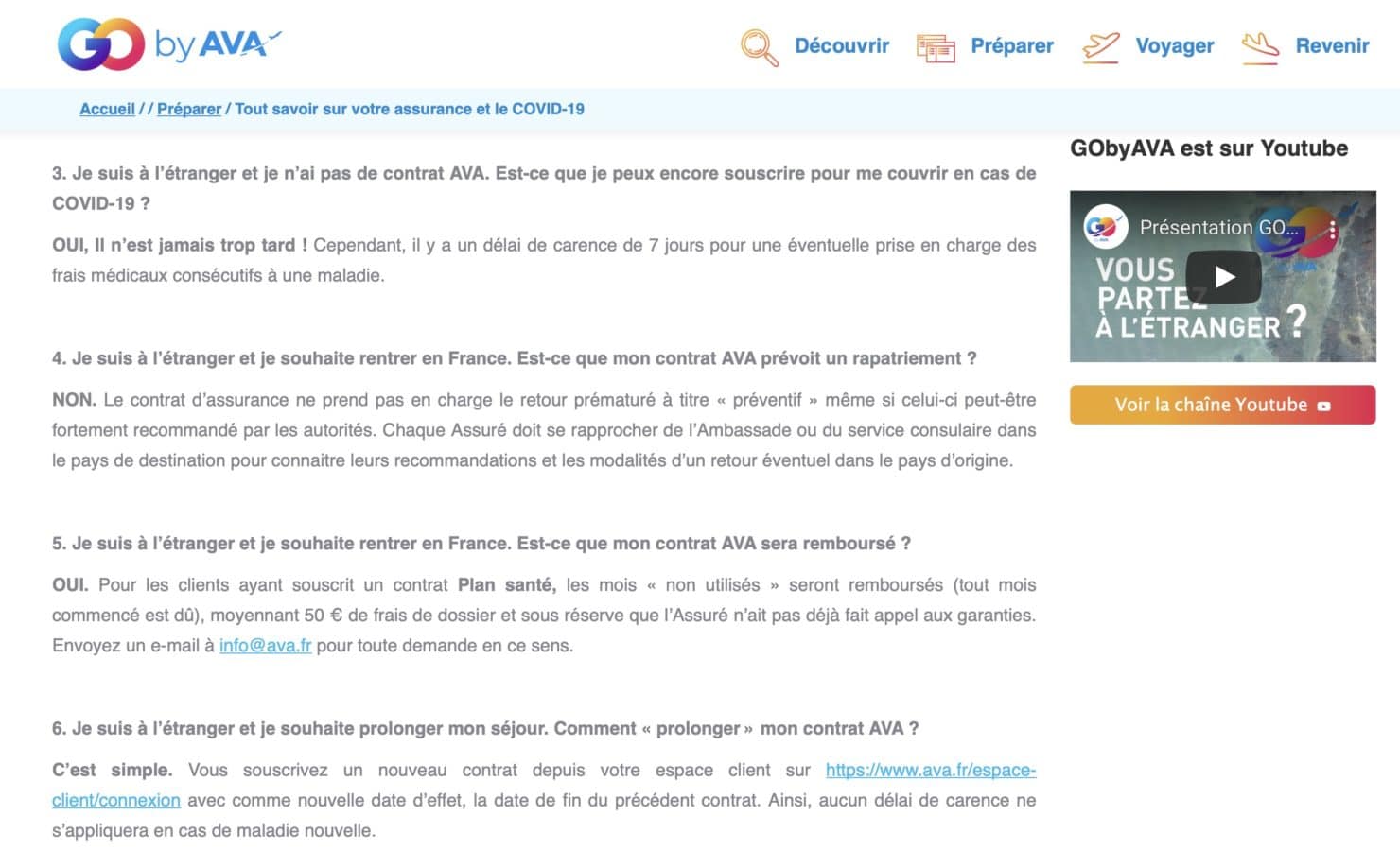 GO by AVA

Découvrir Préparer Voyager Revenir

Accueil / / Préparer / Tout savoir sur votre assurance et le COVID-19

3. Je suis à l'étranger et je n'ai pas de contrat AVA. Est-ce que je peux encore souscrire pour me couvrir en cas de COVID-19 ?

OUI, Il n'est jamais trop tard ! Cependant, il y a un délai de carence de 7 jours pour une éventuelle prise en charge des frais médicaux consécutifs à une maladie.

4. Je suis à l'étranger et je souhaite rentrer en France. Est-ce que mon contrat AVA prévoit un rapatriement ?

NON. Le contrat d'assurance ne prend pas en charge le retour prématuré à titre « préventif » même si celui-ci peut-être fortement recommandé par les autorités. Chaque Assuré doit se rapprocher de l'Ambassade ou du service consulaire dans le pays de destination pour connaitre leurs recommandations et les modalités d'un retour éventuel dans le pays d'origine.

5. Je suis à l'étranger et je souhaite rentrer en France. Est-ce que mon contrat AVA sera remboursé ?

OUI. Pour les clients ayant souscrit un contrat Plan santé, les mois « non utilisés » seront remboursés (tout mois commencé est dû), moyennant 50 € de frais de dossier et sous réserve que l'Assuré n'ait pas déjà fait appel aux garanties. Envoyez un e-mail à info@ava.fr pour toute demande en ce sens.

6. Je suis à l'étranger et je souhaite prolonger mon séjour. Comment « prolonger » mon contrat AVA ?

C'est simple. Vous souscrivez un nouveau contrat depuis votre espace client sur https://www.ava.fr/espace-client/connexion avec comme nouvelle date d'effet, la date de fin du précédent contrat. Ainsi, aucun délai de carence ne s'appliquera en cas de maladie nouvelle.

GObyAVA est sur Youtube

Présentation GO...

VOUS PARTEZ À L'ÉTRANGER ?

Voir la chaîne Youtube